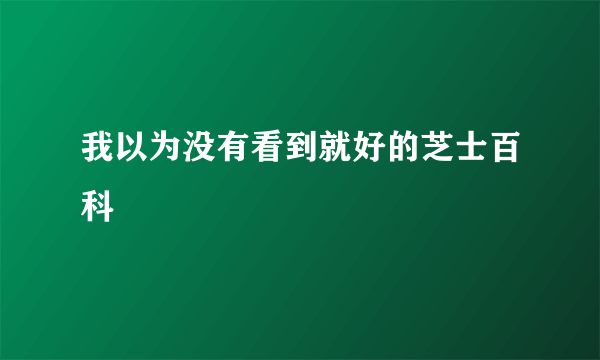 我以为没有看到就好的芝士百科